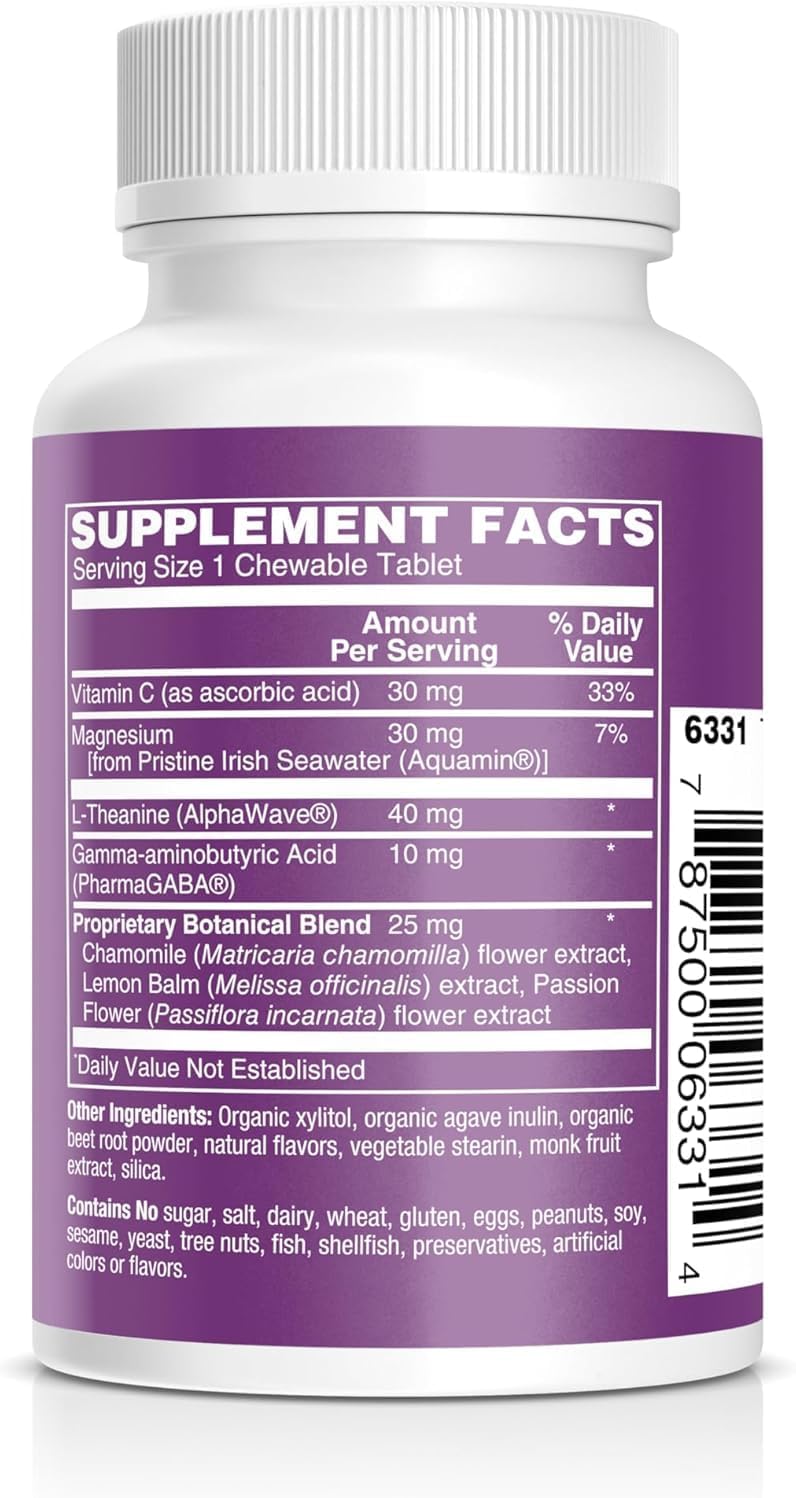 SUPPLEMENT FACTS
Serving Size 1 Chewable Tablet

| | Amount Per Serving | % Daily Value |
|---|---|---|
| Vitamin C (as ascorbic acid) | 30 mg | 33% |
| Magnesium [from Pristine Irish Seawater (Aquamin®)] | 30 mg | 7% |
| L-Theanine (AlphaWave®) | 40 mg | * |
| Gamma-aminobutyric Acid (PharmaGABA®) | 10 mg | * |
| Proprietary Botanical Blend Chamomile (Matricaria chamomilla) flower extract, Lemon Balm (Melissa officinalis) extract, Passion Flower (Passiflora incarnata) flower extract | 25 mg | * |

*Daily Value Not Established

Other Ingredients: Organic xylitol, organic agave inulin, organic beet root powder, natural flavors, vegetable stearin, monk fruit extract, silica.

Contains No sugar, salt, dairy, wheat, gluten, eggs, peanuts, soy, sesame, yeast, tree nuts, fish, shellfish, preservatives, artificial colors or flavors.

6331

7 87500 06331 4